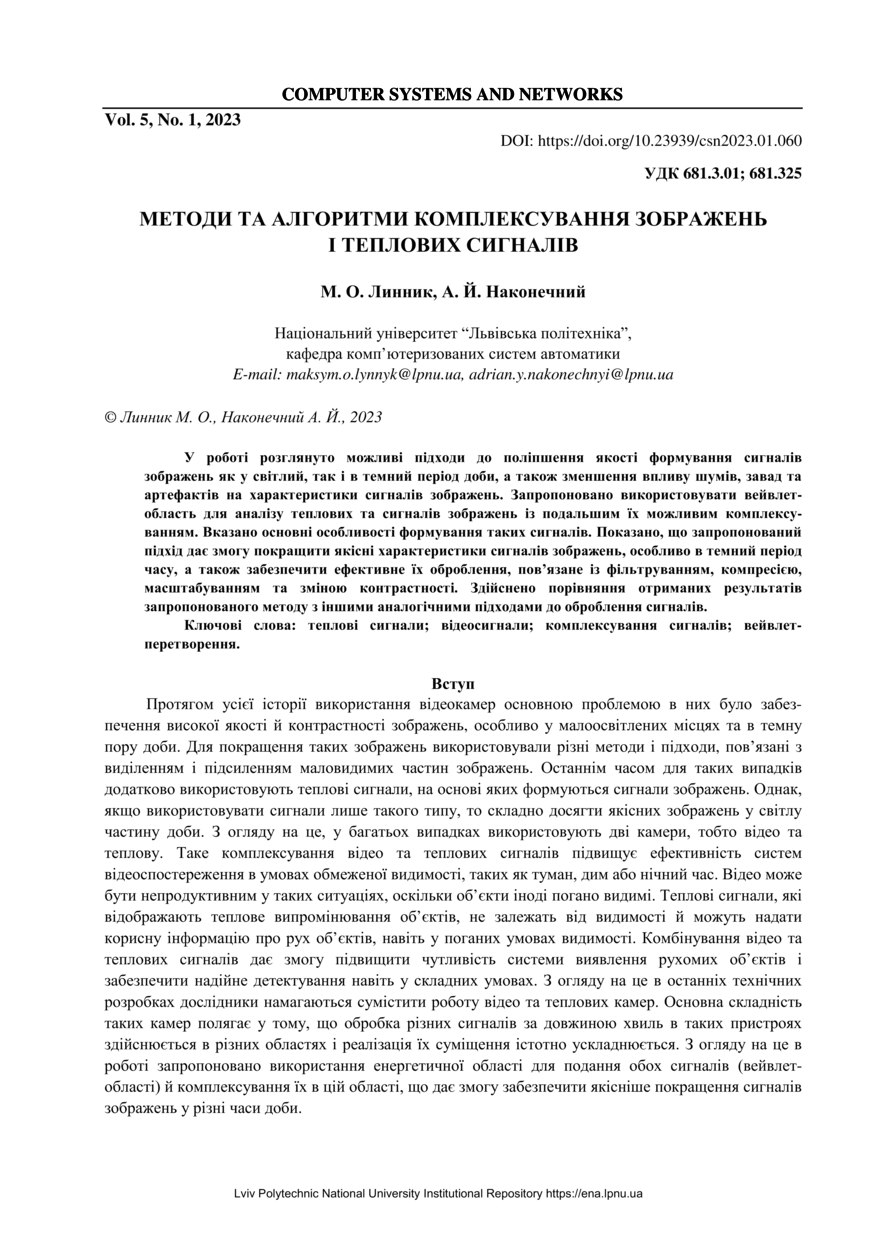 COMPUTER SYSTEMS AND NETWORKS

Vol. 5, No. 1, 2023

DOI: https://doi.org/10.23939/csn2023.01.060

УДК 681.3.01; 681.325

МЕТОДИ ТА АЛГОРИТМИ КОМПЛЕКСУВАННЯ ЗОБРАЖЕНЬ І ТЕПЛОВИХ СИГНАЛІВ

М. О. Линник, А. Й. Наконечний

Національний університет “Львівська політехніка”,
кафедра комп’ютеризованих систем автоматики
E-mail: maksym.o.lynnyk@lpnu.ua, adrian.y.nakonechnyi@lpnu.ua

© Линник М. О., Наконечний А. Й., 2023

У роботі розглянуто можливі підходи до поліпшення якості формування сигналів зображень як у світлий, так і в темний період доби, а також зменшення впливу шумів, завад та артефактів на характеристики сигналів зображень. Запропоновано використовувати вейвлет-область для аналізу теплових та сигналів зображень із подальшим їх можливим комплексуванням. Вказано основні особливості формування таких сигналів. Показано, що запропонований підхід дає змогу покращити якісні характеристики сигналів зображень, особливо в темний період часу, а також забезпечити ефективне їх оброблення, пов’язане із фільтруванням, компресією, масштабуванням та зміною контрастності. Здійснено порівняння отриманих результатів запропонованого методу з іншими аналогічними підходами до оброблення сигналів.

Ключові слова: теплові сигнали; відеосигнали; комплексування сигналів; вейвлет-перетворення.

Вступ

Протягом усієї історії використання відеокамер основною проблемою в них було забезпечення високої якості й контрастності зображень, особливо у малоосвітлених місцях та в темну пору доби. Для покращення таких зображень використовували різні методи і підходи, пов’язані з виділенням і підсиленням маловидимих частин зображень. Останнім часом для таких випадків додатково використовують теплові сигнали, на основі яких формуються сигнали зображень. Однак, якщо використовувати сигнали лише такого типу, то складно досягти якісних зображень у світлу частину доби. З огляду на це, у багатьох випадках використовують дві камери, тобто відео та теплову. Таке комплексування відео та теплових сигналів підвищує ефективність систем відеоспостереження в умовах обмеженої видимості, таких як туман, дим або нічний час. Відео може бути непродуктивним у таких ситуаціях, оскільки об’єкти іноді погано видимі. Теплові сигнали, які відображають теплове випромінювання об’єктів, не залежать від видимості й можуть надати корисну інформацію про рух об’єктів, навіть у поганих умовах видимості. Комбінування відео та теплових сигналів дає змогу підвищити чутливість системи виявлення рухомих об’єктів і забезпечити надійне детектування навіть у складних умовах. З огляду на це в останніх технічних розробках дослідники намагаються сумістити роботу відео та теплових камер. Основна складність таких камер полягає у тому, що обробка різних сигналів за довжиною хвиль в таких пристроях здійснюється в різних областях і реалізація їх суміщення істотно ускладнюється. З огляду на це в роботі запропоновано використання енергетичної області для подання обох сигналів (вейвлет-області) й комплексування їх в цій області, що дає змогу забезпечити якісніше покращення сигналів зображень у різні часи доби.

Lviv Polytechnic National University Institutional Repository https://ena.lpnu.ua